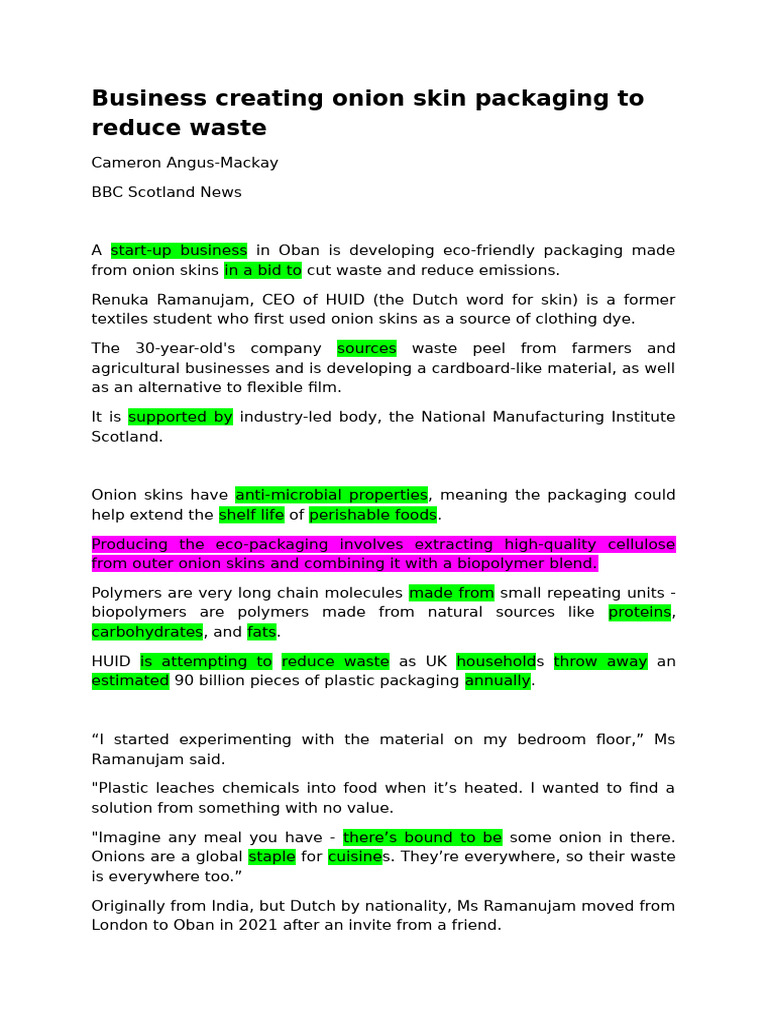 Business creating onion skin packaging to reduce waste

Cameron Angus-Mackay

BBC Scotland News

A start-up business in Oban is developing eco-friendly packaging made from onion skins in a bid to cut waste and reduce emissions.

Renuka Ramanujam, CEO of HUID (the Dutch word for skin) is a former textiles student who first used onion skins as a source of clothing dye.

The 30-year-old's company sources waste peel from farmers and agricultural businesses and is developing a cardboard-like material, as well as an alternative to flexible film.

It is supported by industry-led body, the National Manufacturing Institute Scotland.

Onion skins have anti-microbial properties, meaning the packaging could help extend the shelf life of perishable foods.

Producing the eco-packaging involves extracting high-quality cellulose from outer onion skins and combining it with a biopolymer blend.

Polymers are very long chain molecules made from small repeating units - biopolymers are polymers made from natural sources like proteins, carbohydrates, and fats.

HUID is attempting to reduce waste as UK households throw away an estimated 90 billion pieces of plastic packaging annually.

"I started experimenting with the material on my bedroom floor," Ms Ramanujam said.

"Plastic leaches chemicals into food when it's heated. I wanted to find a solution from something with no value.

"Imagine any meal you have - there's bound to be some onion in there. Onions are a global staple for cuisines. They're everywhere, so their waste is everywhere too."

Originally from India, but Dutch by nationality, Ms Ramanujam moved from London to Oban in 2021 after an invite from a friend.